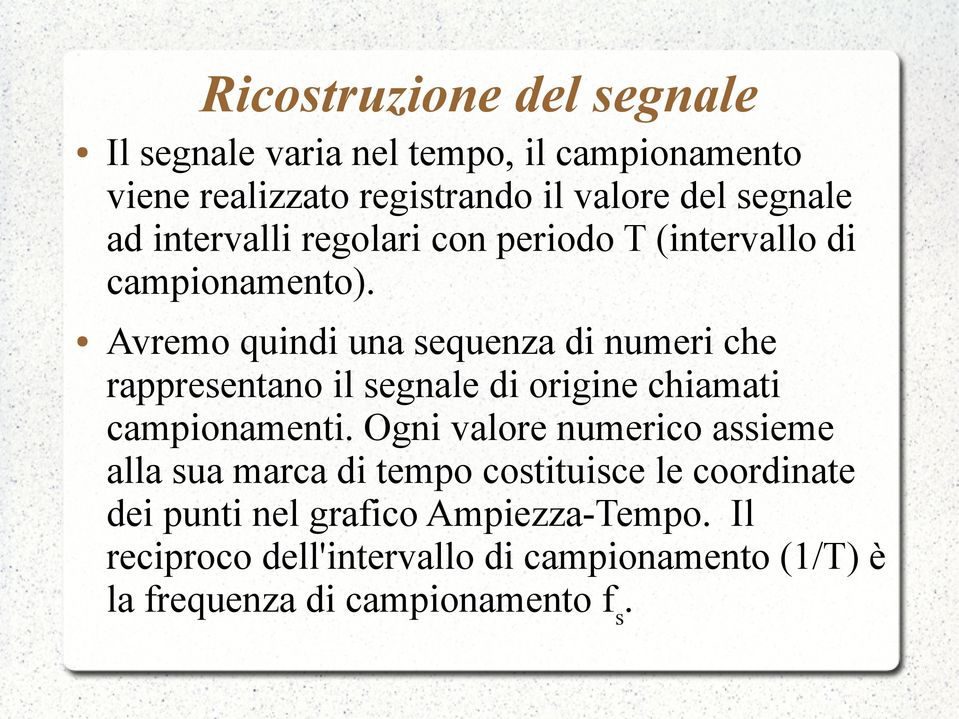 Ricostruzione del segnale

• Il segnale varia nel tempo, il campionamento viene realizzato registrando il valore del segnale ad intervalli regolari con periodo T (intervallo di campionamento).

• Avremo quindi una sequenza di numeri che rappresentano il segnale di origine chiamati campionamenti. Ogni valore numerico assieme alla sua marca di tempo costituisce le coordinate dei punti nel grafico Ampiezza-Tempo. Il reciproco dell'intervallo di campionamento (1/T) è la frequenza di campionamento $f_s$.